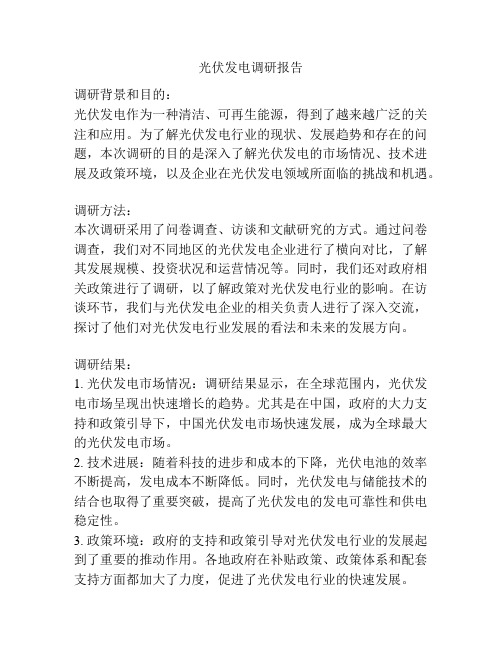 光伏发电调研报告

调研背景和目的：
光伏发电作为一种清洁、可再生能源，得到了越来越广泛的关注和应用。为了解光伏发电行业的现状、发展趋势和存在的问题，本次调研的目的是深入了解光伏发电的市场情况、技术进展及政策环境，以及企业在光伏发电领域所面临的挑战和机遇。

调研方法：
本次调研采用了问卷调查、访谈和文献研究的方式。通过问卷调查，我们对不同地区的光伏发电企业进行了横向对比，了解其发展规模、投资状况和运营情况等。同时，我们还对政府相关政策进行了调研，以了解政策对光伏发电行业的影响。在访谈环节，我们与光伏发电企业的相关负责人进行了深入交流，探讨了他们对光伏发电行业发展的看法和未来的发展方向。

调研结果：
1. 光伏发电市场情况：调研结果显示，在全球范围内，光伏发电市场呈现出快速增长的趋势。尤其是在中国，政府的大力支持和政策引导下，中国光伏发电市场快速发展，成为全球最大的光伏发电市场。
2. 技术进展：随着科技的进步和成本的下降，光伏电池的效率不断提高，发电成本不断降低。同时，光伏发电与储能技术的结合也取得了重要突破，提高了光伏发电的发电可靠性和供电稳定性。
3. 政策环境：政府的支持和政策引导对光伏发电行业的发展起到了重要的推动作用。各地政府在补贴政策、政策体系和配套支持方面都加大了力度，促进了光伏发电行业的快速发展。